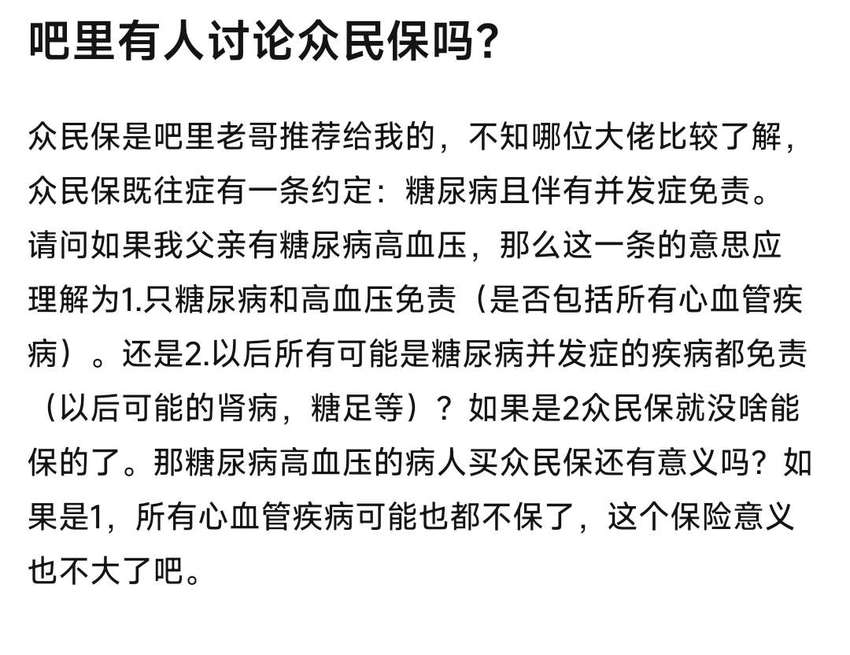 吧里有人讨论众民保吗?

众民保是吧里老哥推荐给我的，不知哪位大佬比较了解，众民保既往症有一条约定：糖尿病且伴有并发症免责。请问如果我父亲有糖尿病高血压，那么这一条的意思应理解为1.只糖尿病和高血压免责（是否包括所有心血管疾病）。还是2.以后所有可能是糖尿病并发症的疾病都免责（以后可能的肾病，糖足等）？如果是2众民保就没啥能保的了。那糖尿病高血压的病人买众民保还有意义吗？如果是1，所有心血管疾病可能也都不保了，这个保险意义也不大了吧。